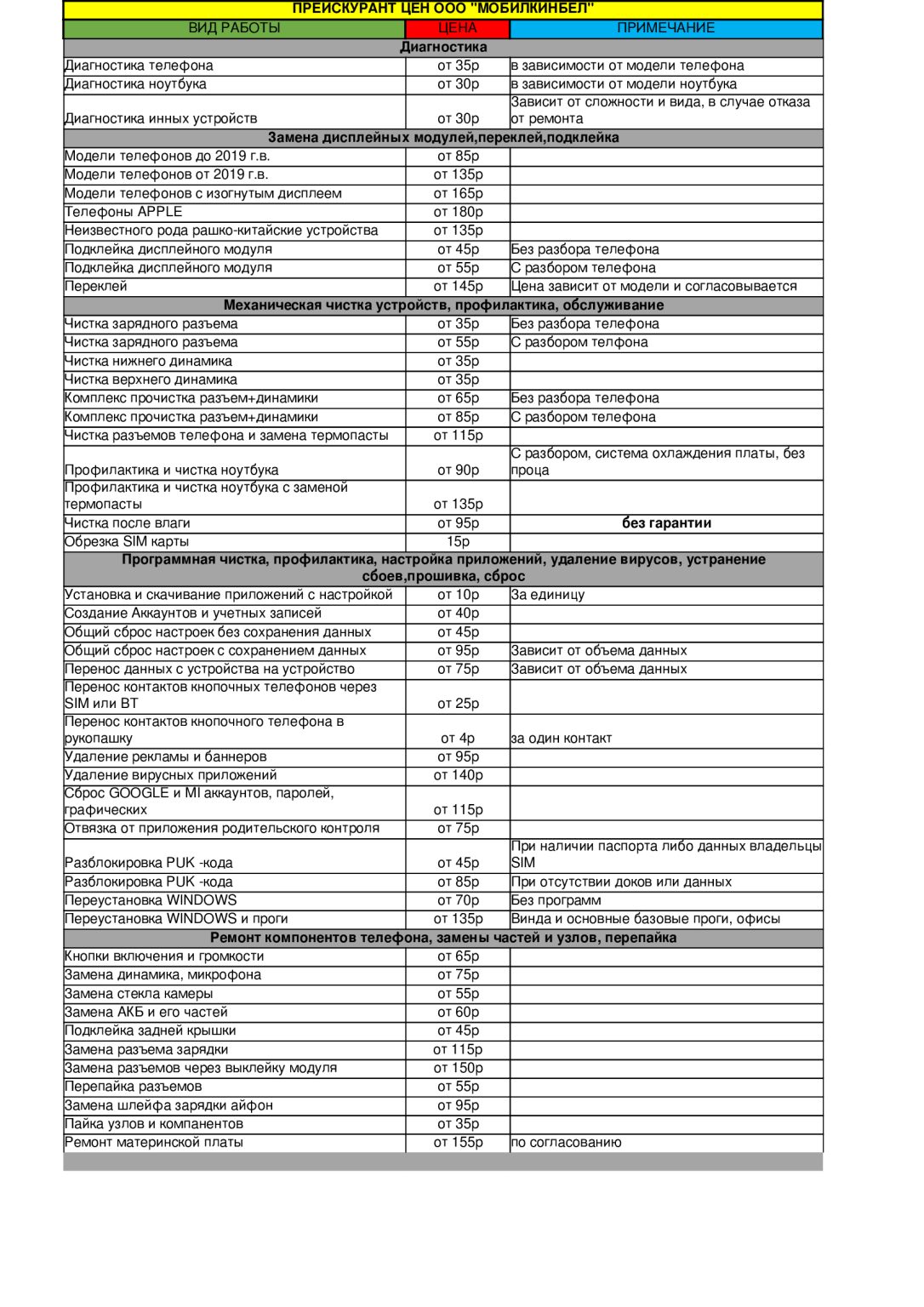 ПРЕЙСКУРАНТ ЦЕН ООО "МОБИЛКИНБЕЛ"

| ВИД РАБОТЫ | ЦЕНА | ПРИМЕЧАНИЕ |
|---|---|---|
| **Диагностика** | | |
| Диагностика телефона | от 35р | в зависимости от модели телефона |
| Диагностика ноутбука | от 30р | в зависимости от модели ноутбука |
| Диагностика инных устройств | от 30р | Зависит от сложности и вида, в случае отказа от ремонта |
| **Замена дисплейных модулей,переклей,подклейка** | | |
| Модели телефонов до 2019 г.в. | от 85р | |
| Модели телефонов от 2019 г.в. | от 135р | |
| Модели телефонов с изогнутым дисплеем | от 165р | |
| Телефоны APPLE | от 180р | |
| Неизвестного рода рашко-китайские устройства | от 135р | |
| Подклейка дисплейного модуля | от 45р | Без разбора телефона |
| Подклейка дисплейного модуля | от 55р | С разбором телефона |
| Переклей | от 145р | Цена зависит от модели и согласовывается |
| **Механическая чистка устройств, профилактика, обслуживание** | | |
| Чистка зарядного разъема | от 35р | Без разбора телефона |
| Чистка зарядного разъема | от 55р | С разбором телфона |
| Чистка нижнего динамика | от 35р | |
| Чистка верхнего динамика | от 35р | |
| Комплекс прочистка разъем+динамики | от 65р | Без разбора телефона |
| Комплекс прочистка разъем+динамики | от 85р | С разбором телефона |
| Чистка разъемов телефона и замена термопасты | от 115р | |
| Профилактика и чистка ноутбука | от 90р | С разбором, система охлаждения платы, без проца |
| Профилактика и чистка ноутбука с заменой термопасты | от 135р | |
| Чистка после влаги | от 95р | **без гарантии** |
| Обрезка SIM карты | 15р | |
| **Программная чистка, профилактика, настройка приложений, удаление вирусов, устранение сбоев,прошивка, сброс** | | |
| Установка и скачивание приложений с настройкой | от 10р | За единицу |
| Создание Аккаунтов и учетных записей | от 40р | |
| Общий сброс настроек без сохранения данных | от 45р | |
| Общий сброс настроек с сохранением данных | от 95р | Зависит от объема данных |
| Перенос данных с устройства на устройство | от 75р | Зависит от объема данных |
| Перенос контактов кнопочных телефонов через SIM или BT | от 25р | |
| Перенос контактов кнопочного телефона в рукопашку | от 4р | за один контакт |
| Удаление рекламы и баннеров | от 95р | |
| Удаление вирусных приложений | от 140р | |
| Сброс GOOGLE и MI аккаунтов, паролей, графических | от 115р | |
| Отвязка от приложения родительского контроля | от 75р | |
| Разблокировка PUK -кода | от 45р | При наличии паспорта либо данных владельцы SIM |
| Разблокировка PUK -кода | от 85р | При отсутствии доков или данных |
| Переустановка WINDOWS | от 70р | Без программ |
| Переустановка WINDOWS и проги | от 135р | Винда и основные базовые проги, офисы |
| **Ремонт компонентов телефона, замены частей и узлов, перепайка** | | |
| Кнопки включения и громкости | от 65р | |
| Замена динамика, микрофона | от 75р | |
| Замена стекла камеры | от 55р | |
| Замена АКБ и его частей | от 60р | |
| Подклейка задней крышки | от 45р | |
| Замена разъема зарядки | от 115р | |
| Замена разъемов через выклейку модуля | от 150р | |
| Перепайка разъемов | от 55р | |
| Замена шлейфа зарядки айфон | от 95р | |
| Пайка узлов и компанентов | от 35р | |
| Ремонт материнской платы | от 155р | по согласованию |